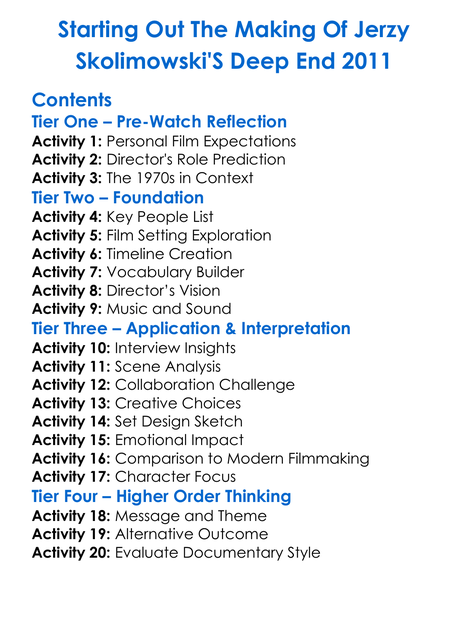 Starting Out The Making Of Jerzy Skolimowski'S Deep End 2011

Contents

Tier One – Pre-Watch Reflection

Activity 1: Personal Film Expectations
Activity 2: Director's Role Prediction
Activity 3: The 1970s in Context

Tier Two – Foundation

Activity 4: Key People List
Activity 5: Film Setting Exploration
Activity 6: Timeline Creation
Activity 7: Vocabulary Builder
Activity 8: Director's Vision
Activity 9: Music and Sound

Tier Three – Application & Interpretation

Activity 10: Interview Insights
Activity 11: Scene Analysis
Activity 12: Collaboration Challenge
Activity 13: Creative Choices
Activity 14: Set Design Sketch
Activity 15: Emotional Impact
Activity 16: Comparison to Modern Filmmaking
Activity 17: Character Focus

Tier Four – Higher Order Thinking

Activity 18: Message and Theme
Activity 19: Alternative Outcome
Activity 20: Evaluate Documentary Style